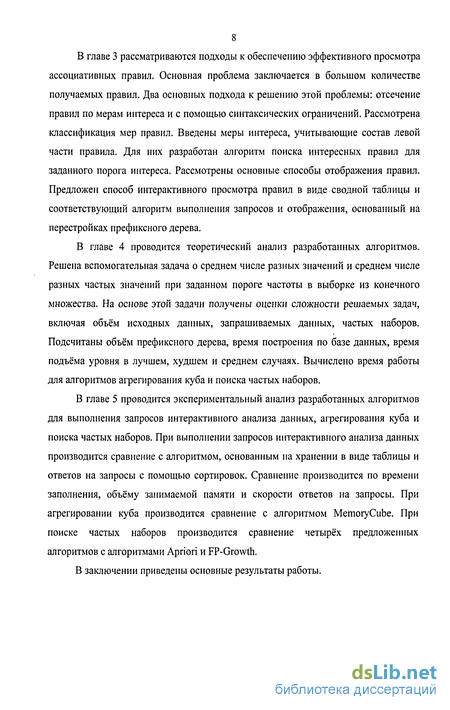 8

В главе 3 рассматриваются подходы к обеспечению эффективного просмотра ассоциативных правил. Основная проблема заключается в большом количестве получаемых правил. Два основных подхода к решению этой проблемы: отсечение правил по мерам интереса и с помощью синтаксических ограничений. Рассмотрена классификация мер правил. Введены меры интереса, учитывающие состав левой части правила. Для них разработан алгоритм поиска интересных правил для заданного порога интереса. Рассмотрены основные способы отображения правил. Предложен способ интерактивного просмотра правил в виде сводной таблицы и соответствующий алгоритм выполнения запросов и отображения, основанный на перестройках префиксного дерева.

В главе 4 проводится теоретический анализ разработанных алгоритмов. Решена вспомогательная задача о среднем числе разных значений и среднем числе разных частых значений при заданном пороге частоты в выборке из конечного множества. На основе этой задачи получены оценки сложности решаемых задач, включая объём исходных данных, запрашиваемых данных, частых наборов. Подсчитаны объём префиксного дерева, время построения по базе данных, время подъёма уровня в лучшем, худшем и среднем случаях. Вычислено время работы для алгоритмов агрегирования куба и поиска частых наборов.

В главе 5 проводится экспериментальный анализ разработанных алгоритмов для выполнения запросов интерактивного анализа данных, агрегирования куба и поиска частых наборов. При выполнении запросов интерактивного анализа данных производится сравнение с алгоритмом, основанным на хранении в виде таблицы и ответов на запросы с помощью сортировок. Сравнение производится по времени заполнения, объёму занимаемой памяти и скорости ответов на запросы. При агрегировании куба производится сравнение с алгоритмом MemoryCube. При поиске частых наборов производится сравнение четырёх предложенных алгоритмов с алгоритмами Apriori и FP-Growth.

В заключении приведены основные результаты работы.

dsLib.net
библиотека диссертаций